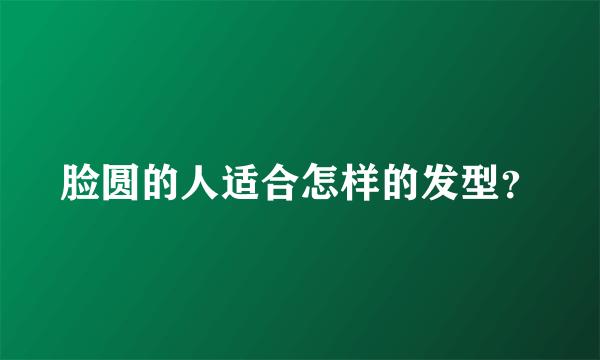 脸圆的人适合怎样的发型？